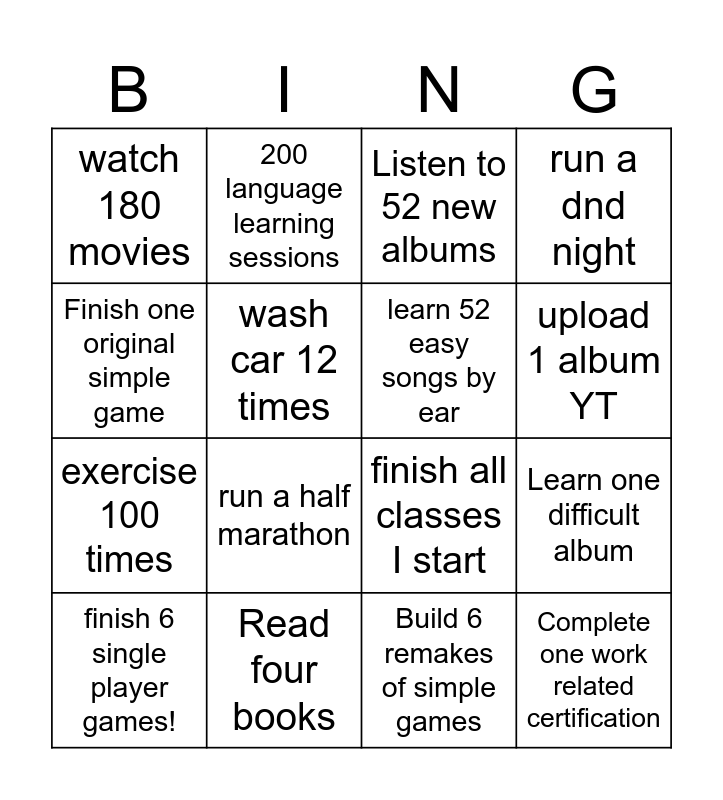 | B | I | N | G |
|---|---|---|---|
| watch 180 movies | 200 language learning sessions | Listen to 52 new albums | run a dnd night |
| Finish one original simple game | wash car 12 times | learn 52 easy songs by ear | upload 1 album YT |
| exercise 100 times | run a half marathon | finish all classes I start | Learn one difficult album |
| finish 6 single player games! | Read four books | Build 6 remakes of simple games | Complete one work related certification |